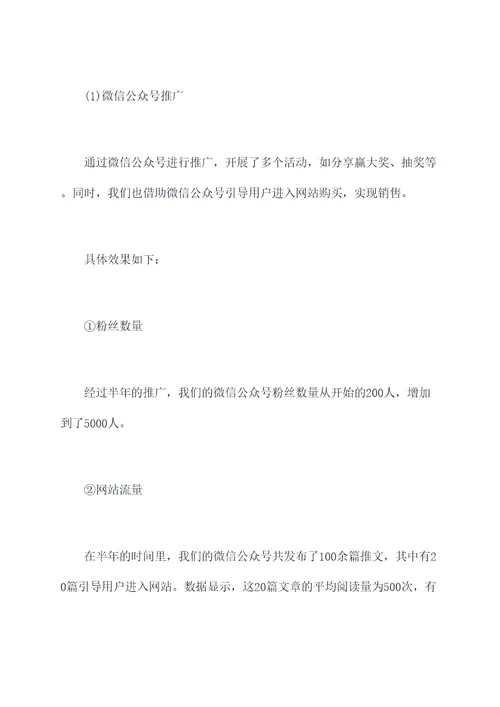 (1)微信公众号推广

通过微信公众号进行推广，开展了多个活动，如分享赢大奖、抽奖等。同时，我们也借助微信公众号引导用户进入网站购买，实现销售。

具体效果如下：

①粉丝数量

经过半年的推广，我们的微信公众号粉丝数量从开始的200人，增加到了5000人。

②网站流量

在半年的时间里，我们的微信公众号共发布了100余篇推文，其中有20篇引导用户进入网站。数据显示，这20篇文章的平均阅读量为500次，有